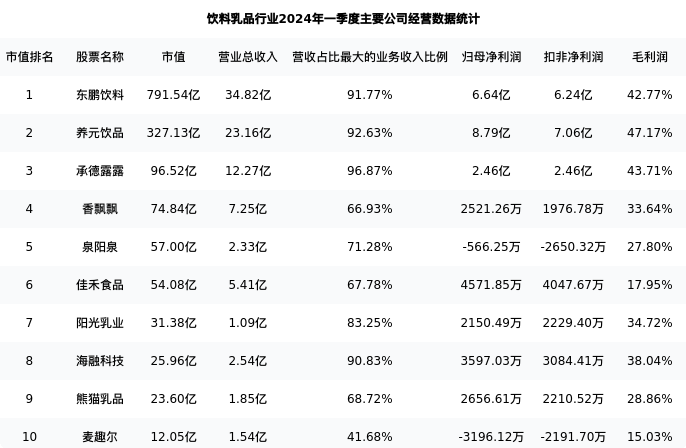 饮料乳品行业2024年一季度主要公司经营数据统计

| 市值排名 | 股票名称 | 市值 | 营业总收入 | 营收占比最大的业务收入比例 | 归母净利润 | 扣非净利润 | 毛利润 |
|---|---|---|---|---|---|---|---|
| 1 | 东鹏饮料 | 791.54亿 | 34.82亿 | 91.77% | 6.64亿 | 6.24亿 | 42.77% |
| 2 | 养元饮品 | 327.13亿 | 23.16亿 | 92.63% | 8.79亿 | 7.06亿 | 47.17% |
| 3 | 承德露露 | 96.52亿 | 12.27亿 | 96.87% | 2.46亿 | 2.46亿 | 43.71% |
| 4 | 香飘飘 | 74.84亿 | 7.25亿 | 66.93% | 2521.26万 | 1976.78万 | 33.64% |
| 5 | 泉阳泉 | 57.00亿 | 2.33亿 | 71.28% | -566.25万 | -2650.32万 | 27.80% |
| 6 | 佳禾食品 | 54.08亿 | 5.41亿 | 67.78% | 4571.85万 | 4047.67万 | 17.95% |
| 7 | 阳光乳业 | 31.38亿 | 1.09亿 | 83.25% | 2150.49万 | 2229.40万 | 34.72% |
| 8 | 海融科技 | 25.96亿 | 2.54亿 | 90.83% | 3597.03万 | 3084.41万 | 38.04% |
| 9 | 熊猫乳品 | 23.60亿 | 1.85亿 | 68.72% | 2656.61万 | 2210.52万 | 28.86% |
| 10 | 麦趣尔 | 12.05亿 | 1.54亿 | 41.68% | -3196.12万 | -2191.70万 | 15.03% |